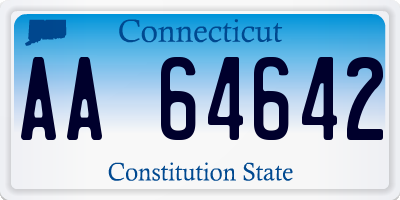 Connecticut

AA 64642

Constitution State